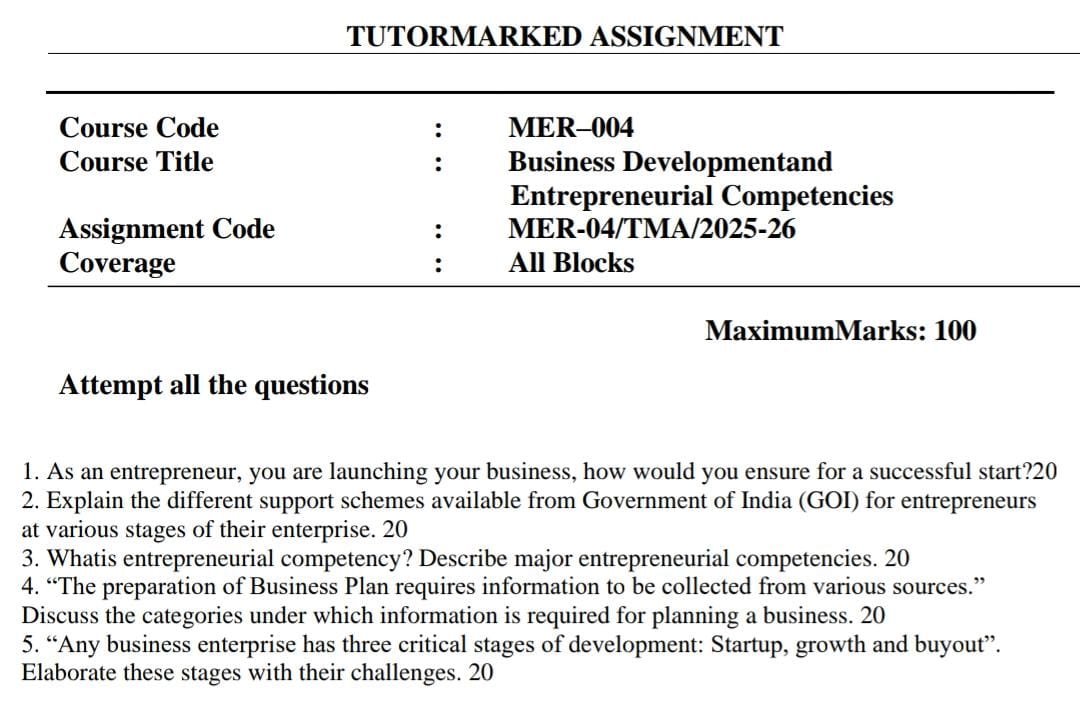 TUTORMARKED ASSIGNMENT

Course Code : MER–004
Course Title : Business Developmentand Entrepreneurial Competencies
Assignment Code : MER-04/TMA/2025-26
Coverage : All Blocks

MaximumMarks: 100

Attempt all the questions

1. As an entrepreneur, you are launching your business, how would you ensure for a successful start?20
2. Explain the different support schemes available from Government of India (GOI) for entrepreneurs at various stages of their enterprise. 20
3. Whatis entrepreneurial competency? Describe major entrepreneurial competencies. 20
4. "The preparation of Business Plan requires information to be collected from various sources." Discuss the categories under which information is required for planning a business. 20
5. "Any business enterprise has three critical stages of development: Startup, growth and buyout". Elaborate these stages with their challenges. 20